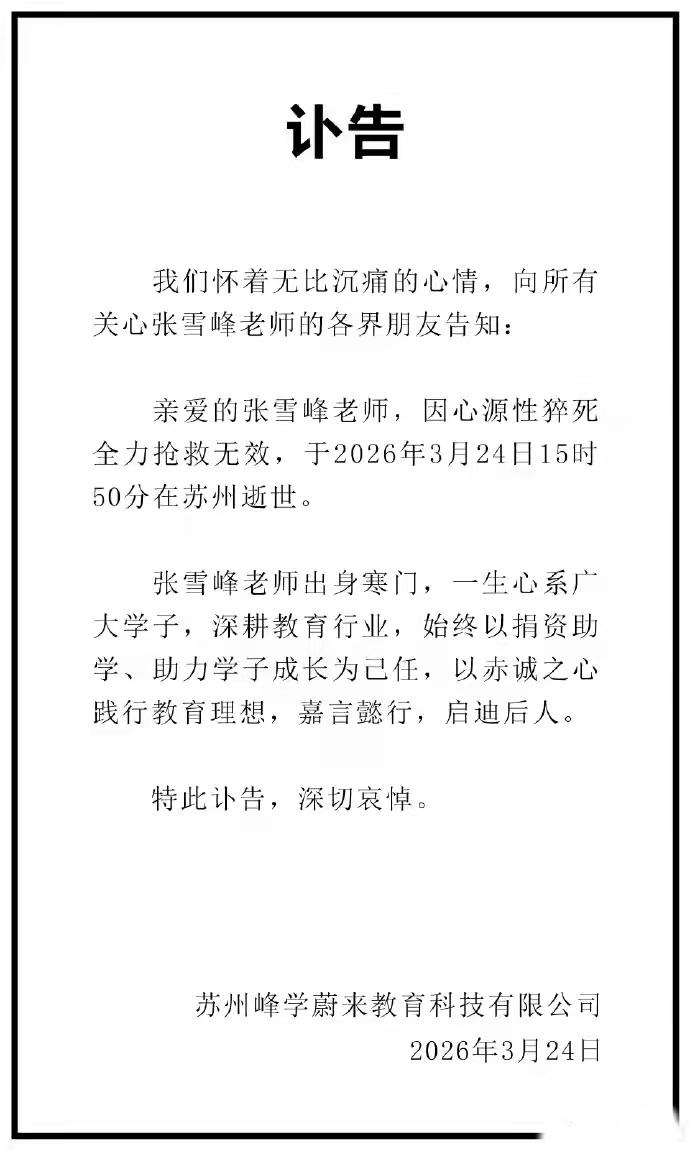 讣告

我们怀着无比沉痛的心情，向所有关心张雪峰老师的各界朋友告知：

亲爱的张雪峰老师，因心源性猝死全力抢救无效，于2026年3月24日15时50分在苏州逝世。

张雪峰老师出身寒门，一生心系广大学子，深耕教育行业，始终以捐资助学、助力学子成长为己任，以赤诚之心践行教育理想，嘉言懿行，启迪后人。

特此讣告，深切哀悼。

苏州峰学蔚来教育科技有限公司
2026年3月24日